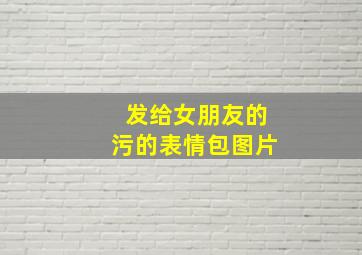 发给女朋友的
污的表情包图片